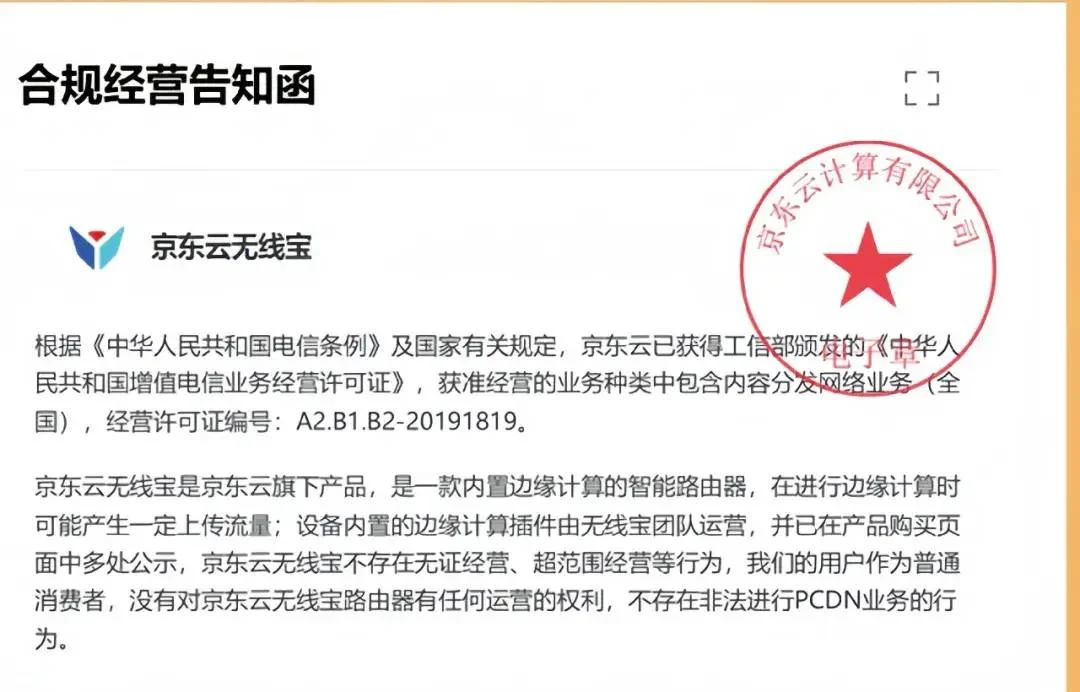 合规经营告知函

京东云无线宝

京东云计算有限公司
电子章

根据《中华人民共和国电信条例》及国家有关规定，京东云已获得工信部颁发的《中华人民共和国增值电信业务经营许可证》，获准经营的业务种类中包含内容分发网络业务（全国），经营许可证编号：A2.B1.B2-20191819。

京东云无线宝是京东云旗下产品，是一款内置边缘计算的智能路由器，在进行边缘计算时可能产生一定上传流量；设备内置的边缘计算插件由无线宝团队运营，并已在产品购买页面中多处公示，京东云无线宝不存在无证经营、超范围经营等行为，我们的用户作为普通消费者，没有对京东云无线宝路由器有任何运营的权利，不存在非法进行PCDN业务的行为。